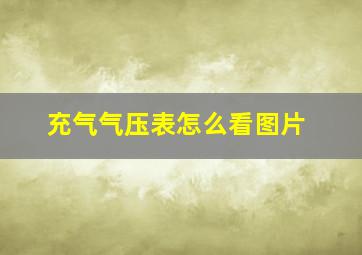 充气气压表怎么看图片